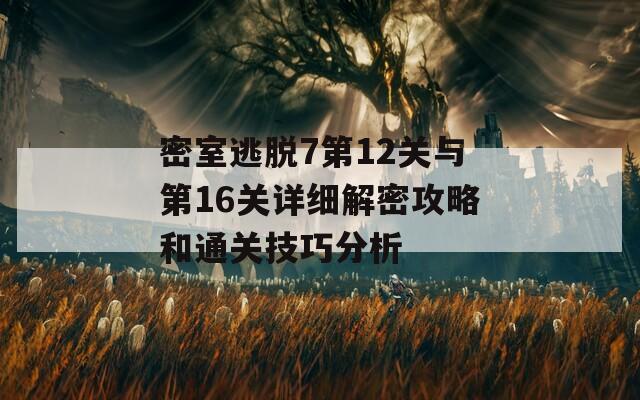 密室逃脱7第12关与第16关详细解密攻略和通关技巧分析